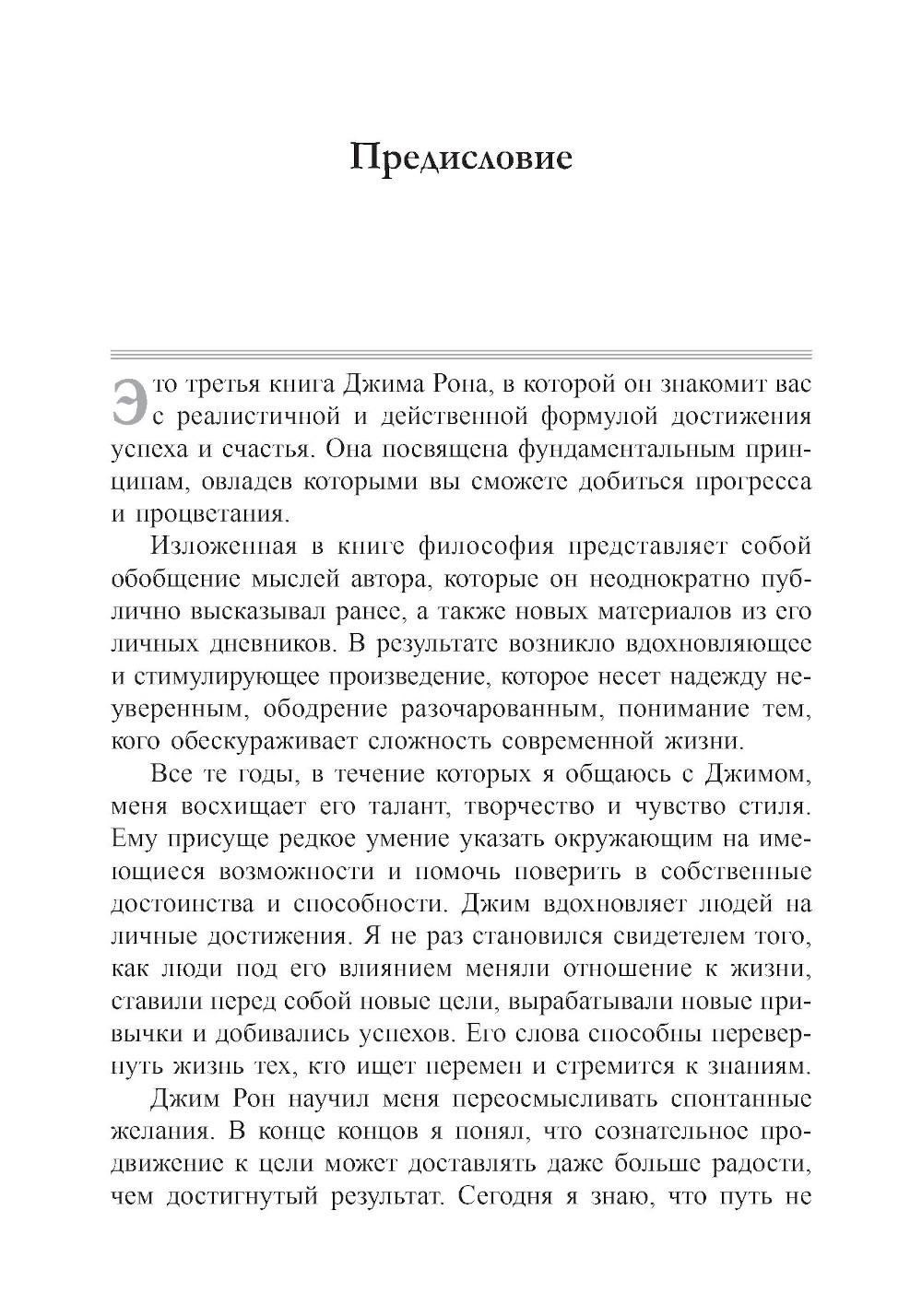 Предисловие

Это третья книга Джима Рона, в которой он знакомит вас с реалистичной и действенной формулой достижения успеха и счастья. Она посвящена фундаментальным принципам, овладев которыми вы сможете добиться прогресса и процветания.

Изложенная в книге философия представляет собой обобщение мыслей автора, которые он неоднократно публично высказывал ранее, а также новых материалов из его личных дневников. В результате возникло вдохновляющее и стимулирующее произведение, которое несет надежду неуверенным, ободрение разочарованным, понимание тем, кого обескураживает сложность современной жизни.

Все те годы, в течение которых я общаюсь с Джимом, меня восхищает его талант, творчество и чувство стиля. Ему присуще редкое умение указать окружающим на имеющиеся возможности и помочь поверить в собственные достоинства и способности. Джим вдохновляет людей на личные достижения. Я не раз становился свидетелем того, как люди под его влиянием меняли отношение к жизни, ставили перед собой новые цели, вырабатывали новые привычки и добивались успехов. Его слова способны перевернуть жизнь тех, кто ищет перемен и стремится к знаниям.

Джим Рон научил меня переосмысливать спонтанные желания. В конце концов я понял, что сознательное продвижение к цели может доставлять даже больше радости, чем достигнутый результат. Сегодня я знаю, что путь не